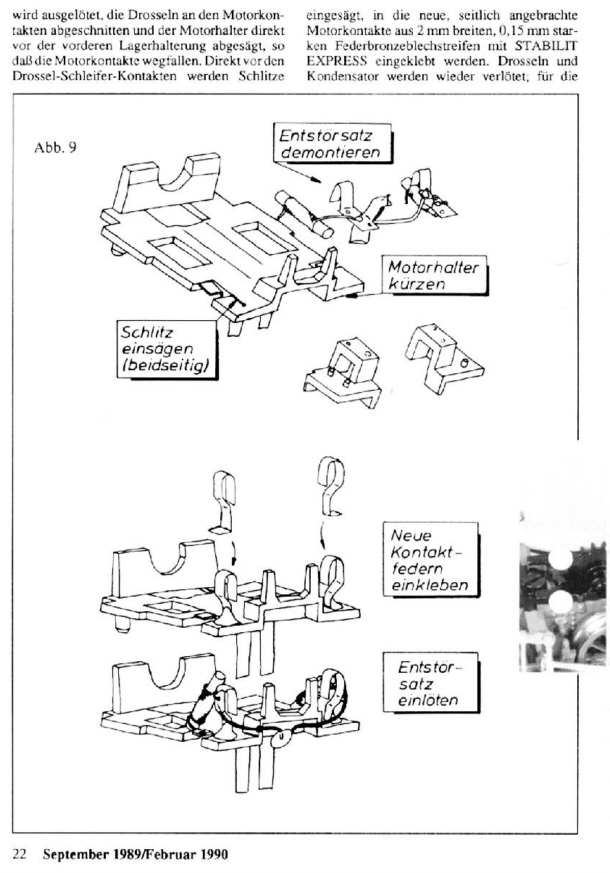 wird ausgelötet, die Drosseln an den Motorkontakten abgeschnitten und der Motorhalter direkt vor der vorderen Lagerhalterung abgesägt, so daß die Motorkontakte wegfallen. Direkt vor den Drossel-Schleifer-Kontakten werden Schlitze

eingesägt, in die neue, seitlich angebrachte Motorkontakte aus 2 mm breiten, 0,15 mm starken Federbronzeblechstreifen mit STABILIT EXPRESS eingeklebt werden. Drosseln und Kondensator werden wieder verlötet; für die

Abb. 9

Entstörsatz demontieren

Motorhalter kürzen

Schlitz einsägen (beidseitig)

Neue Kontaktfedern einkleben

Entstörsatz einlöten

22 September 1989/Februar 1990